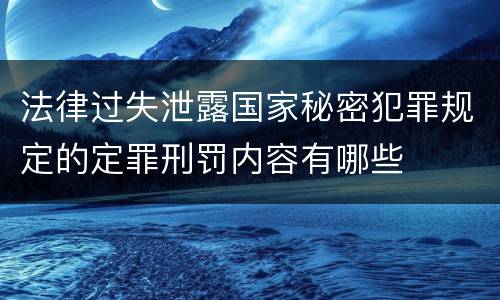 法律过失泄露国家秘密犯罪规定的定罪刑罚内容有哪些